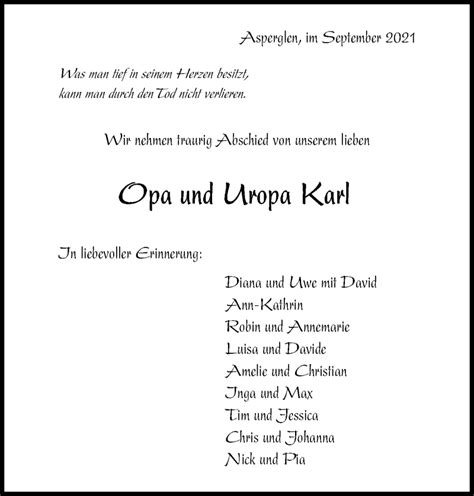 Asperglen, im September 2021

Was man tief in seinem Herzen besitzt,
kann man durch den Tod nicht verlieren.

Wir nehmen traurig Abschied von unserem lieben

Opa und Uropa Karl

In liebevoller Erinnerung:

Diana und Uwe mit David
Ann-Kathrin
Robin und Annemarie
Luisa und Davide
Amelie und Christian
Inga und Max
Tim und Jessica
Chris und Johanna
Nick und Pia